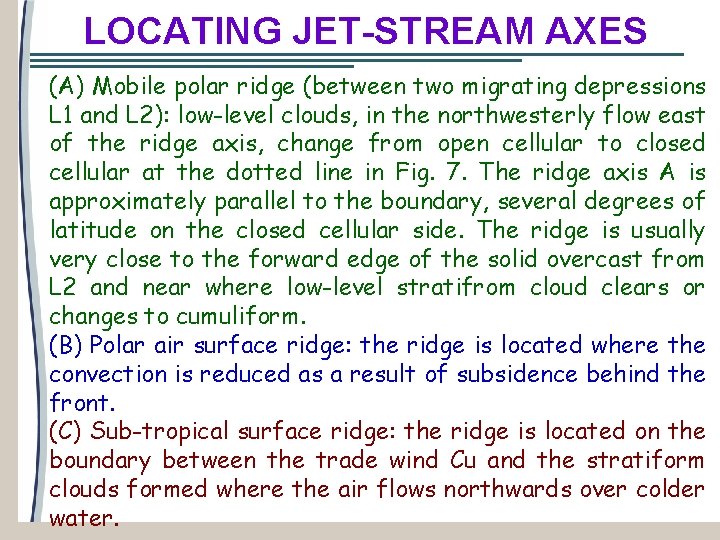 LOCATING JET-STREAM AXES

(A) Mobile polar ridge (between two migrating depressions L1 and L2): low-level clouds, in the northwesterly flow east of the ridge axis, change from open cellular to closed cellular at the dotted line in Fig. 7. The ridge axis A is approximately parallel to the boundary, several degrees of latitude on the closed cellular side. The ridge is usually very close to the forward edge of the solid overcast from L2 and near where low-level stratifrom cloud clears or changes to cumuliform.

(B) Polar air surface ridge: the ridge is located where the convection is reduced as a result of subsidence behind the front.

(C) Sub-tropical surface ridge: the ridge is located on the boundary between the trade wind Cu and the stratiform clouds formed where the air flows northwards over colder water.